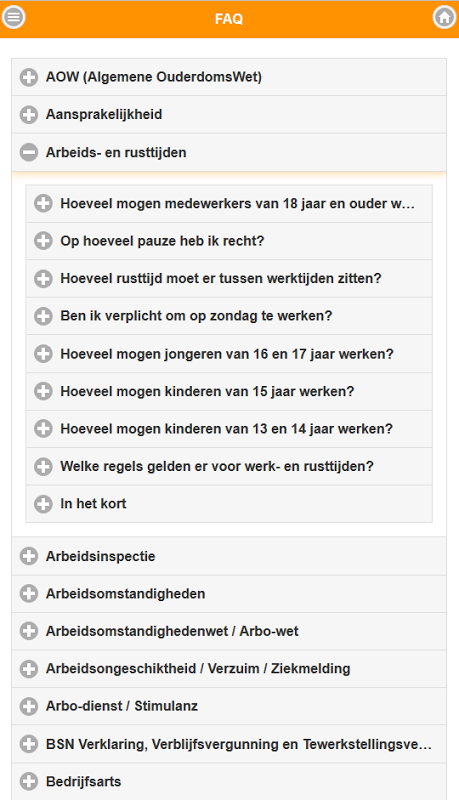 FAQ

AOW (Algemene OuderdomsWet)

Aansprakelijkheid

Arbeids- en rusttijden

Hoeveel mogen medewerkers van 18 jaar en ouder w...

Op hoeveel pauze heb ik recht?

Hoeveel rusttijd moet er tussen werktijden zitten?

Ben ik verplicht om op zondag te werken?

Hoeveel mogen jongeren van 16 en 17 jaar werken?

Hoeveel mogen kinderen van 15 jaar werken?

Hoeveel mogen kinderen van 13 en 14 jaar werken?

Welke regels gelden er voor werk- en rusttijden?

In het kort

Arbeidsinspectie

Arbeidsomstandigheden

Arbeidsomstandighedenwet / Arbo-wet

Arbeidsongeschiktheid / Verzuim / Ziekmelding

Arbo-dienst / Stimulanz

BSN Verklaring, Verblijfsvergunning en Tewerkstellingsve...

Bedrijfsarts